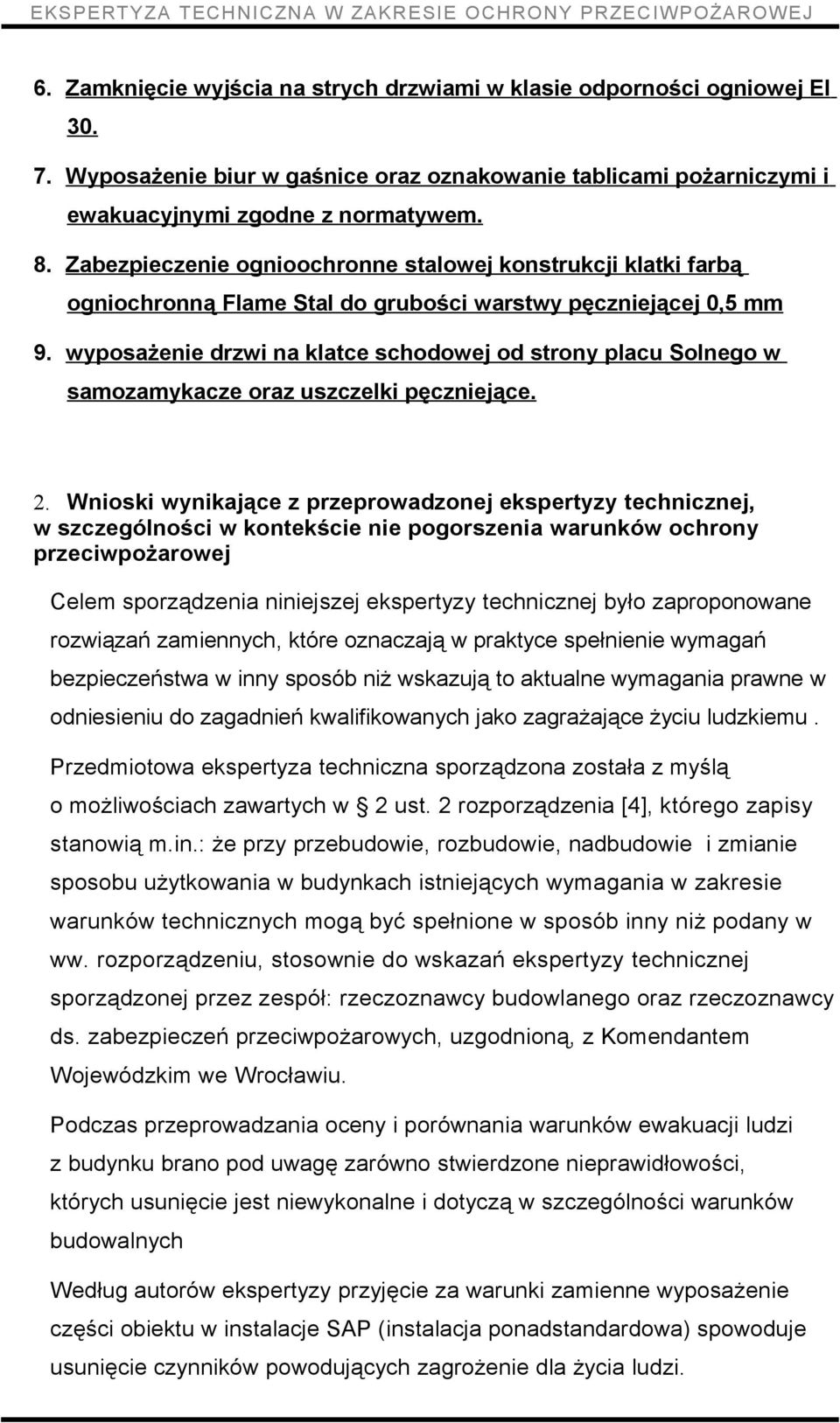 EKSPERTYZA TECHNICZNA W ZAKRESIE OCHRONY PRZECIWPOŻAROWEJ

6. Zamknięcie wyjścia na strych drzwiami w klasie odporności ogniowej EI 30.

7. Wyposażenie biur w gaśnice oraz oznakowanie tablicami pożarniczymi i ewakuacyjnymi zgodne z normatywem.

8. Zabezpieczenie ognioochronne stalowej konstrukcji klatki farbą ogniochronną Flame Stal do grubości warstwy pęczniejącej 0,5 mm

9. wyposażenie drzwi na klatce schodowej od strony placu Solnego w samozamykacze oraz uszczelki pęczniejące.

2. Wnioski wynikające z przeprowadzonej ekspertyzy technicznej, w szczególności w kontekście nie pogorszenia warunków ochrony przeciwpożarowej

Celem sporządzenia niniejszej ekspertyzy technicznej było zaproponowane rozwiązań zamiennych, które oznaczają w praktyce spełnienie wymagań bezpieczeństwa w inny sposób niż wskazują to aktualne wymagania prawne w odniesieniu do zagadnień kwalifikowanych jako zagrażające życiu ludzkiemu .

Przedmiotowa ekspertyza techniczna sporządzona została z myślą o możliwościach zawartych w § 2 ust. 2 rozporządzenia [4], którego zapisy stanowią m.in.: że przy przebudowie, rozbudowie, nadbudowie i zmianie sposobu użytkowania w budynkach istniejących wymagania w zakresie warunków technicznych mogą być spełnione w sposób inny niż podany w ww. rozporządzeniu, stosownie do wskazań ekspertyzy technicznej sporządzonej przez zespół: rzeczoznawcy budowlanego oraz rzeczoznawcy ds. zabezpieczeń przeciwpożarowych, uzgodnioną, z Komendantem Wojewódzkim we Wrocławiu.

Podczas przeprowadzania oceny i porównania warunków ewakuacji ludzi z budynku brano pod uwagę zarówno stwierdzone nieprawidłowości, których usunięcie jest niewykonalne i dotyczą w szczególności warunków budowalnych

Według autorów ekspertyzy przyjęcie za warunki zamienne wyposażenie części obiektu w instalacje SAP (instalacja ponadstandardowa) spowoduje usunięcie czynników powodujących zagrożenie dla życia ludzi.